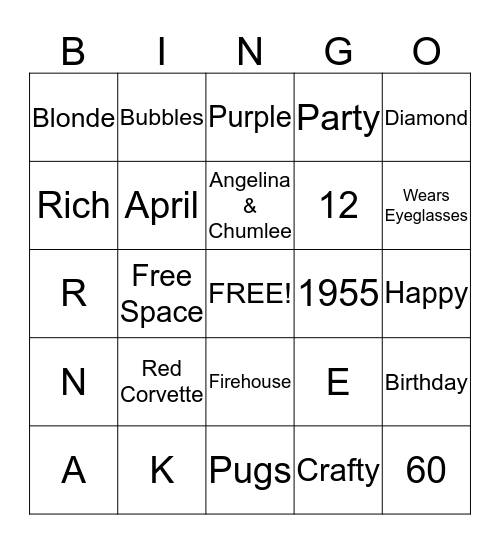 | B | I | N | G | O |
|---|---|---|---|---|
| Blonde | Bubbles | Purple | Party | Diamond |
| Rich | April | Angelina & Chumlee | 12 | Wears Eyeglasses |
| R | Free Space | FREE! | 1955 | Happy |
| N | Red Corvette | Firehouse | E | Birthday |
| A | K | Pugs | Crafty | 60 |